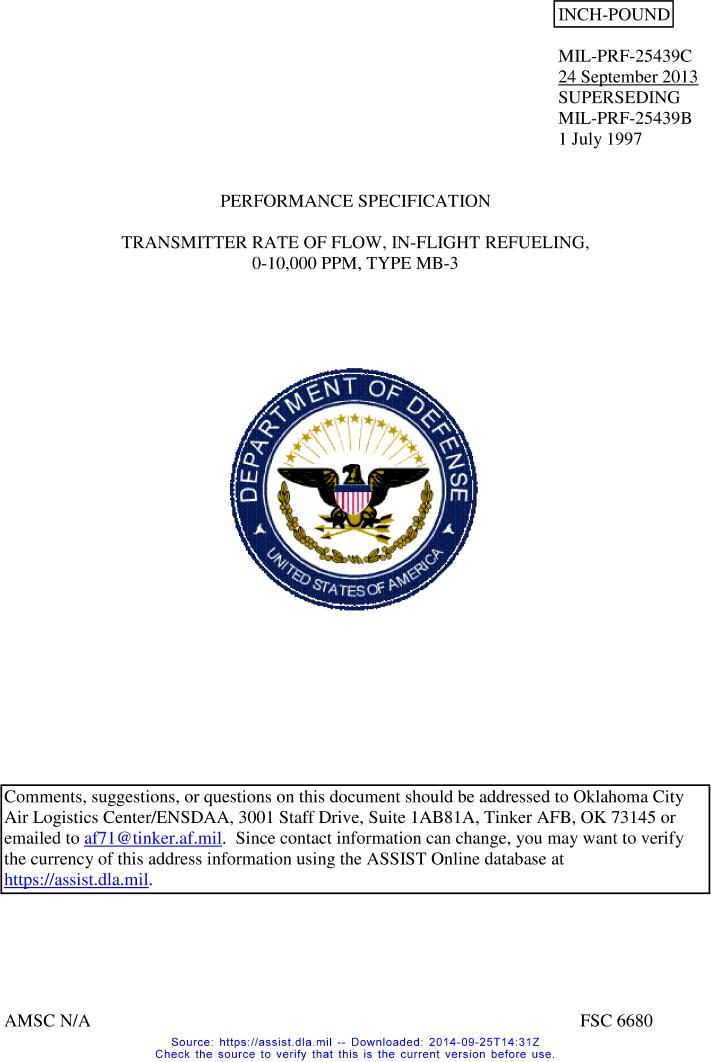 INCH-POUND

MIL-PRF-25439C
24 September 2013
SUPERSEDING
MIL-PRF-25439B
1 July 1997

PERFORMANCE SPECIFICATION

TRANSMITTER RATE OF FLOW, IN-FLIGHT REFUELING, 0-10,000 PPM, TYPE MB-3

DEPARTMENT OF DEFENSE
UNITED STATES OF AMERICA

Comments, suggestions, or questions on this document should be addressed to Oklahoma City Air Logistics Center/ENSDAA, 3001 Staff Drive, Suite 1AB81A, Tinker AFB, OK 73145 or emailed to af71@tinker.af.mil. Since contact information can change, you may want to verify the currency of this address information using the ASSIST Online database at https://assist.dla.mil.

AMSC N/A

FSC 6680

Source: https://assist.dla.mil -- Downloaded: 2014-09-25T14:31Z
Check the source to verify that this is the current version before use.